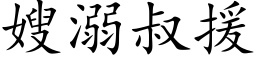 嫂溺叔援